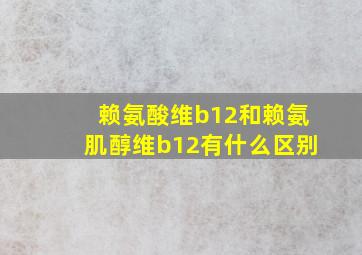 赖氨酸维b12和赖氨肌醇维b12有什么区别